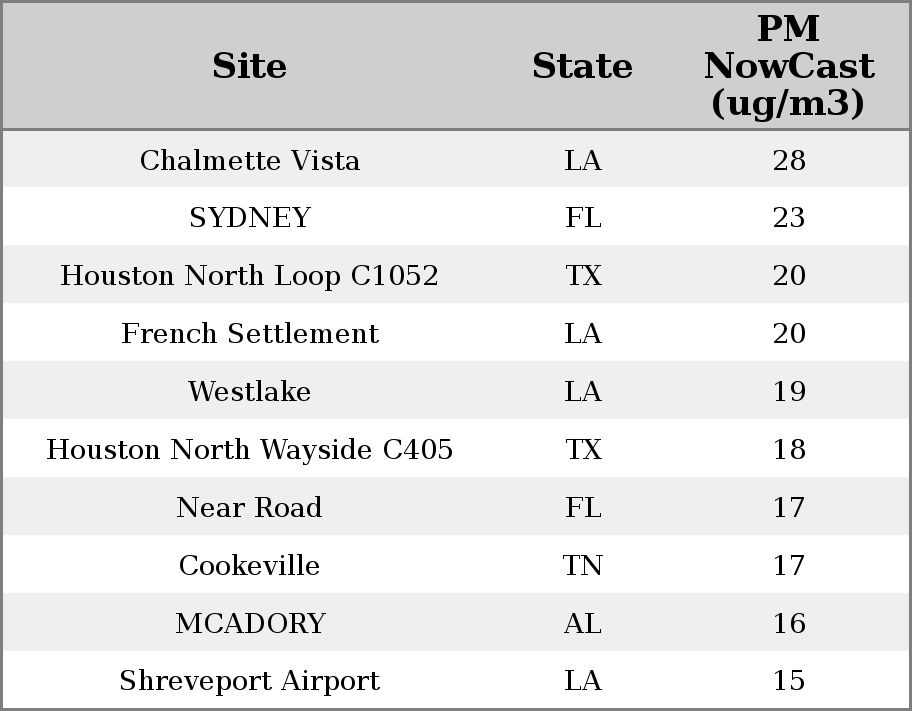 | Site | State | PM NowCast (ug/m3) |
|---|---|---|
| Chalmette Vista | LA | 28 |
| SYDNEY | FL | 23 |
| Houston North Loop C1052 | TX | 20 |
| French Settlement | LA | 20 |
| Westlake | LA | 19 |
| Houston North Wayside C405 | TX | 18 |
| Near Road | FL | 17 |
| Cookeville | TN | 17 |
| MCADORY | AL | 16 |
| Shreveport Airport | LA | 15 |